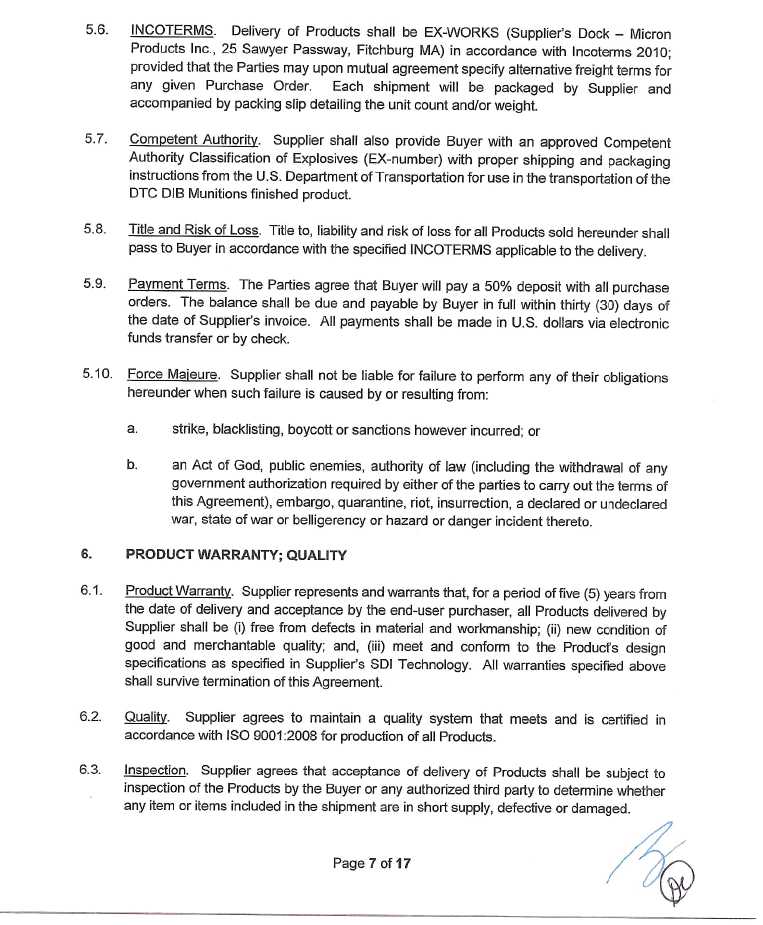 5.6. INCOTERMS. Delivery of Products shall be EX-WORKS (Supplier's Dock – Micron Products Inc., 25 Sawyer Passway, Fitchburg MA) in accordance with Incoterms 2010; provided that the Parties may upon mutual agreement specify alternative freight terms for any given Purchase Order. Each shipment will be packaged by Supplier and accompanied by packing slip detailing the unit count and/or weight.

5.7. Competent Authority. Supplier shall also provide Buyer with an approved Competent Authority Classification of Explosives (EX-number) with proper shipping and packaging instructions from the U.S. Department of Transportation for use in the transportation of the DTC DIB Munitions finished product.

5.8. Title and Risk of Loss. Title to, liability and risk of loss for all Products sold hereunder shall pass to Buyer in accordance with the specified INCOTERMS applicable to the delivery.

5.9. Payment Terms. The Parties agree that Buyer will pay a 50% deposit with all purchase orders. The balance shall be due and payable by Buyer in full within thirty (30) days of the date of Supplier's invoice. All payments shall be made in U.S. dollars via electronic funds transfer or by check.

5.10. Force Majeure. Supplier shall not be liable for failure to perform any of their obligations hereunder when such failure is caused by or resulting from:

a. strike, blacklisting, boycott or sanctions however incurred; or

b. an Act of God, public enemies, authority of law (including the withdrawal of any government authorization required by either of the parties to carry out the terms of this Agreement), embargo, quarantine, riot, insurrection, a declared or undeclared war, state of war or belligerency or hazard or danger incident thereto.

6. PRODUCT WARRANTY; QUALITY

6.1. Product Warranty. Supplier represents and warrants that, for a period of five (5) years from the date of delivery and acceptance by the end-user purchaser, all Products delivered by Supplier shall be (i) free from defects in material and workmanship; (ii) new condition of good and merchantable quality; and, (iii) meet and conform to the Product's design specifications as specified in Supplier's SDI Technology. All warranties specified above shall survive termination of this Agreement.

6.2. Quality. Supplier agrees to maintain a quality system that meets and is certified in accordance with ISO 9001:2008 for production of all Products.

6.3. Inspection. Supplier agrees that acceptance of delivery of Products shall be subject to inspection of the Products by the Buyer or any authorized third party to determine whether any item or items included in the shipment are in short supply, defective or damaged.

Page 7 of 17